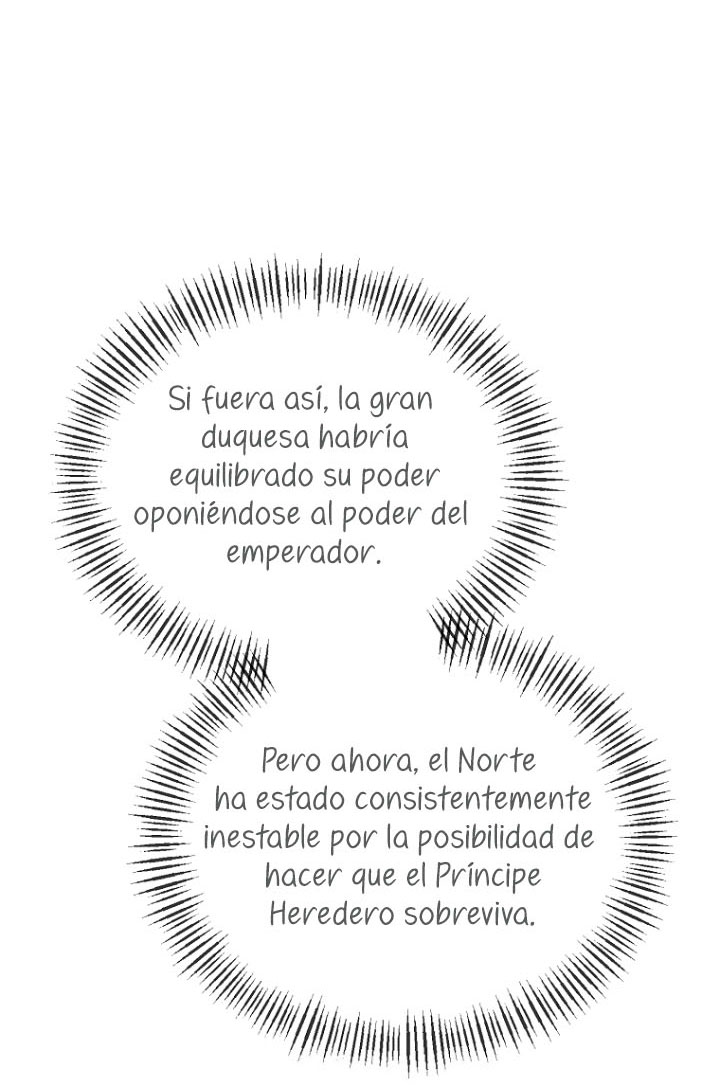 Si fuera así, la gran duquesa habría equilibrado su poder oponiéndose al poder del emperador.

Pero ahora, el Norte ha estado consistentemente inestable por la posibilidad de hacer que el Príncipe Heredero sobreviva.